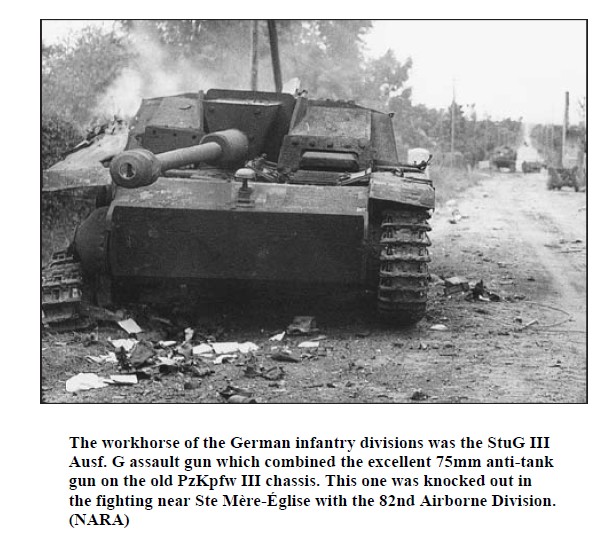 The workhorse of the German infantry divisions was the StuG III Ausf. G assault gun which combined the excellent 75mm anti-tank gun on the old PzKpfw III chassis. This one was knocked out in the fighting near Ste Mère-Église with the 82nd Airborne Division. (NARA)